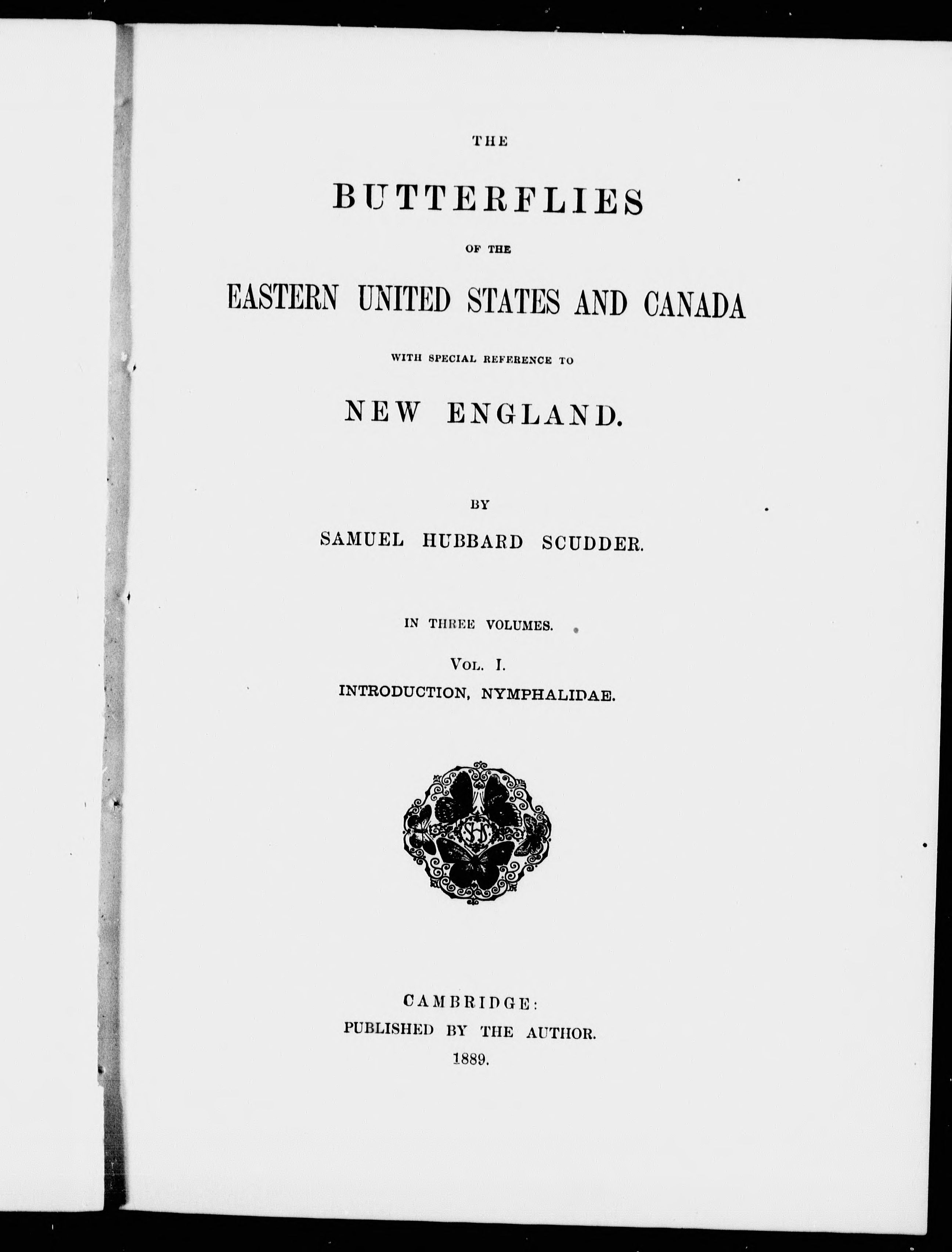 THE

BUTTERFLIES

OF THE

EASTERN UNITED STATES AND CANADA

WITH SPECIAL REFERENCE TO

NEW ENGLAND.

BY

SAMUEL HUBBARD SCUDDER.

IN THREE VOLUMES.

VOL. I.

INTRODUCTION, NYMPHALIDAE.

SHS

CAMBRIDGE:
PUBLISHED BY THE AUTHOR.
1889.